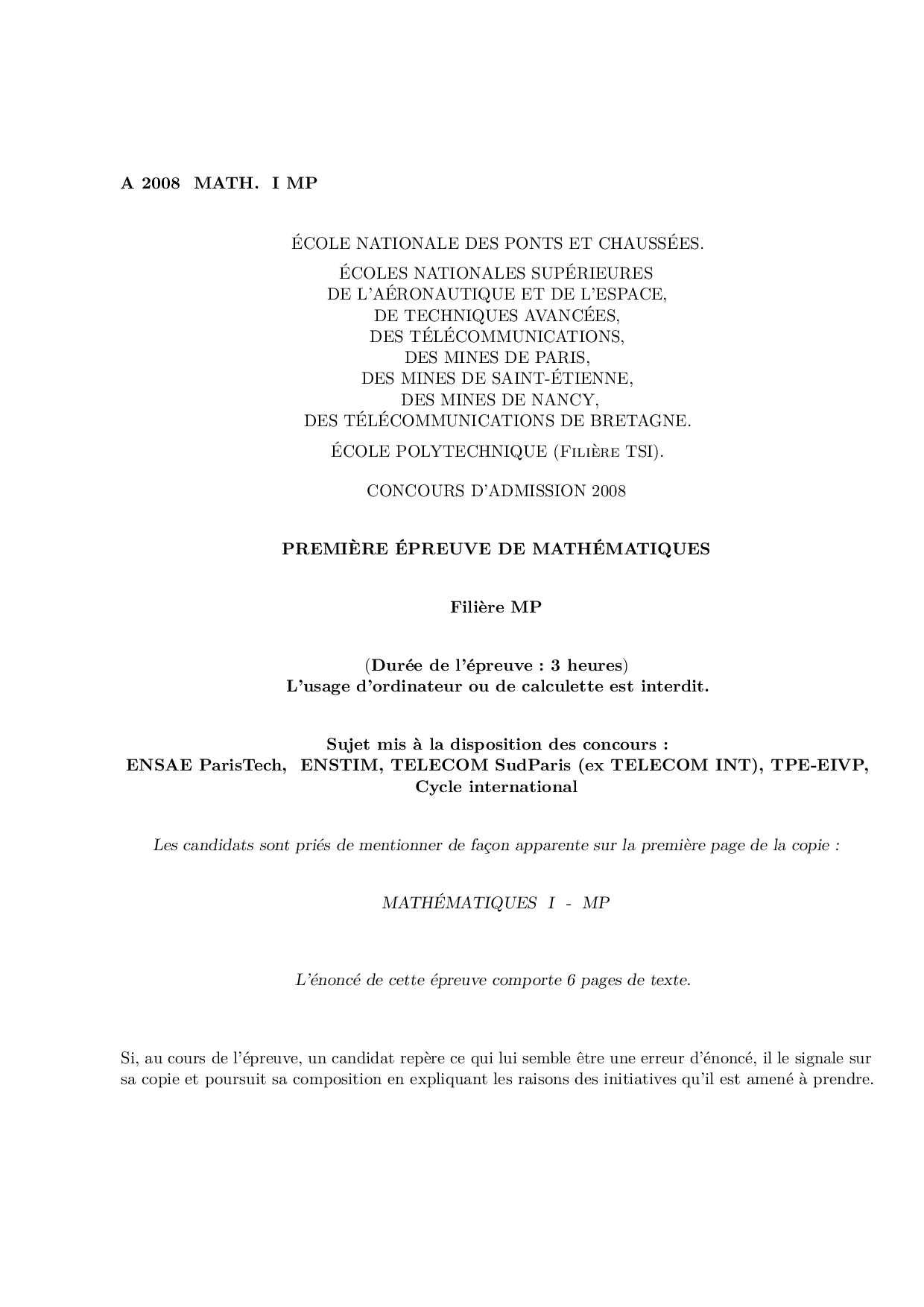 A 2008 MATH. I MP

ÉCOLE NATIONALE DES PONTS ET CHAUSSÉES.

ÉCOLES NATIONALES SUPÉRIEURES
DE L'AÉRONAUTIQUE ET DE L'ESPACE,
DE TECHNIQUES AVANCÉES,
DES TÉLÉCOMMUNICATIONS,
DES MINES DE PARIS,
DES MINES DE SAINT-ÉTIENNE,
DES MINES DE NANCY,
DES TÉLÉCOMMUNICATIONS DE BRETAGNE.

ÉCOLE POLYTECHNIQUE (Filière TSI).

CONCOURS D'ADMISSION 2008

PREMIÈRE ÉPREUVE DE MATHÉMATIQUES

Filière MP

(Durée de l'épreuve : 3 heures)
L'usage d'ordinateur ou de calculette est interdit.

Sujet mis à la disposition des concours :
ENSAE ParisTech, ENSTIM, TELECOM SudParis (ex TELECOM INT), TPE-EIVP, Cycle international

Les candidats sont priés de mentionner de façon apparente sur la première page de la copie :

MATHÉMATIQUES I - MP

L'énoncé de cette épreuve comporte 6 pages de texte.

Si, au cours de l'épreuve, un candidat repère ce qui lui semble être une erreur d'énoncé, il le signale sur sa copie et poursuit sa composition en expliquant les raisons des initiatives qu'il est amené à prendre.